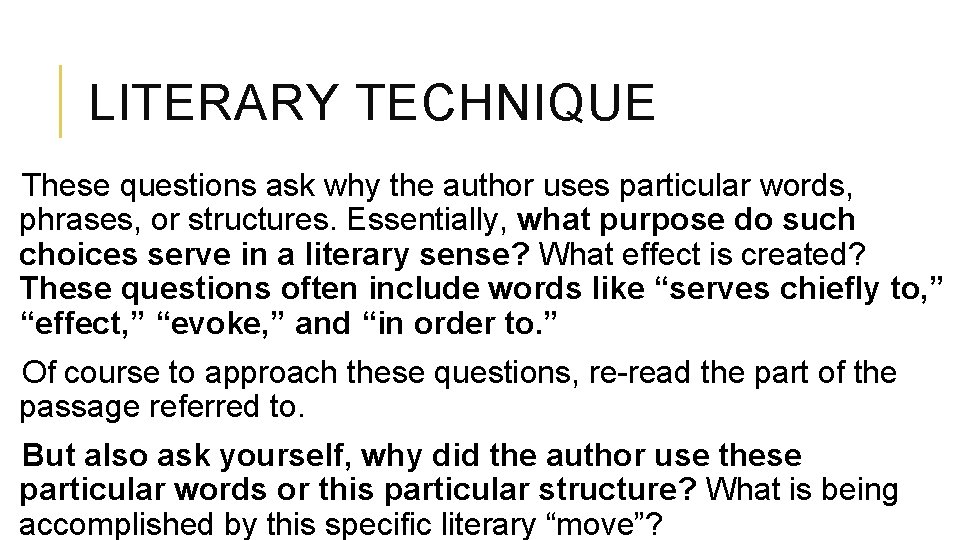 LITERARY TECHNIQUE

These questions ask why the author uses particular words, phrases, or structures. Essentially, what purpose do such choices serve in a literary sense? What effect is created? These questions often include words like "serves chiefly to," "effect," "evoke," and "in order to."

Of course to approach these questions, re-read the part of the passage referred to.

But also ask yourself, why did the author use these particular words or this particular structure? What is being accomplished by this specific literary "move"?